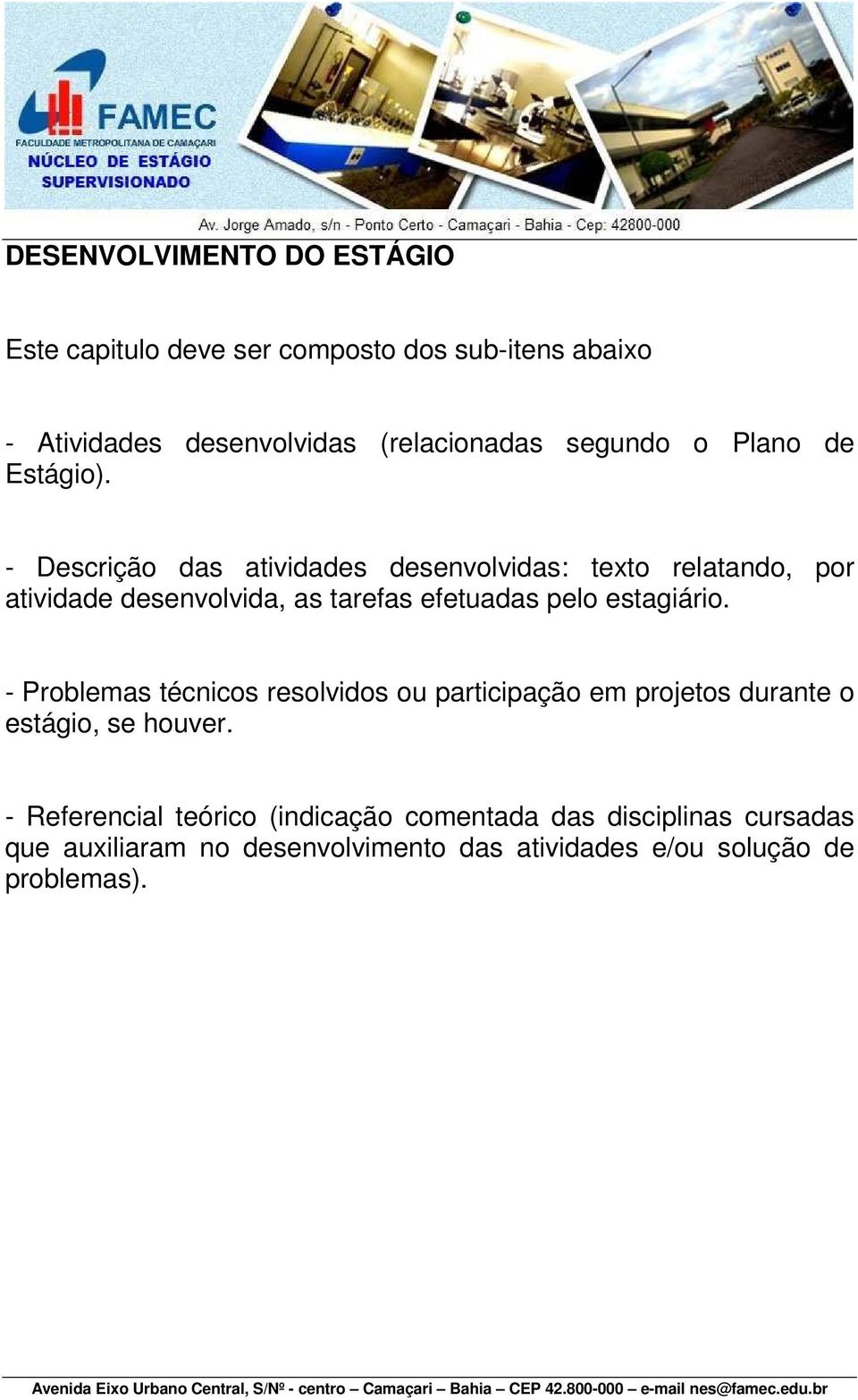 FAMEC
FACULDADE METROPOLITANA DE CAMAÇARI
NÚCLEO DE ESTÁGIO
SUPERVISIONADO

Av. Jorge Amado, s/n - Ponto Certo - Camaçari - Bahia - Cep: 42800-000

DESENVOLVIMENTO DO ESTÁGIO

Este capitulo deve ser composto dos sub-itens abaixo

- Atividades desenvolvidas (relacionadas segundo o Plano de Estágio).

- Descrição das atividades desenvolvidas: texto relatando, por atividade desenvolvida, as tarefas efetuadas pelo estagiário.

- Problemas técnicos resolvidos ou participação em projetos durante o estágio, se houver.

- Referencial teórico (indicação comentada das disciplinas cursadas que auxiliaram no desenvolvimento das atividades e/ou solução de problemas).

Avenida Eixo Urbano Central, S/Nº - centro – Camaçari – Bahia – CEP 42.800-000 – e-mail nes@famec.edu.br